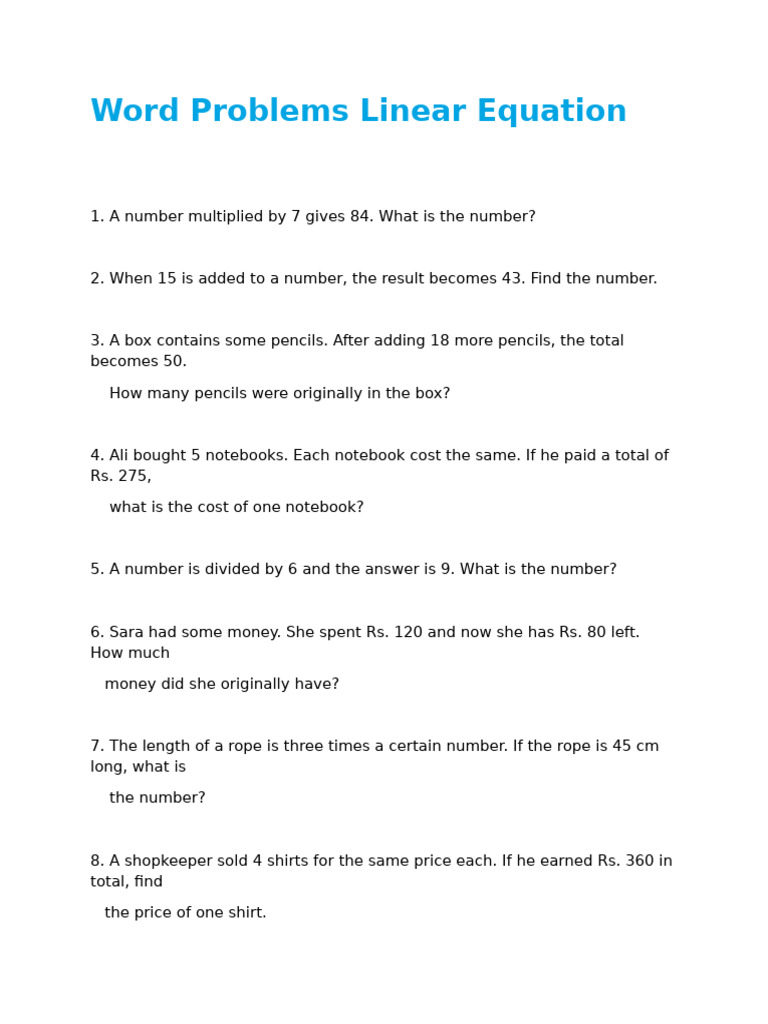 Word Problems Linear Equation

1. A number multiplied by 7 gives 84. What is the number?

2. When 15 is added to a number, the result becomes 43. Find the number.

3. A box contains some pencils. After adding 18 more pencils, the total becomes 50.

How many pencils were originally in the box?

4. Ali bought 5 notebooks. Each notebook cost the same. If he paid a total of Rs. 275,

what is the cost of one notebook?

5. A number is divided by 6 and the answer is 9. What is the number?

6. Sara had some money. She spent Rs. 120 and now she has Rs. 80 left. How much

money did she originally have?

7. The length of a rope is three times a certain number. If the rope is 45 cm long, what is

the number?

8. A shopkeeper sold 4 shirts for the same price each. If he earned Rs. 360 in total, find

the price of one shirt.